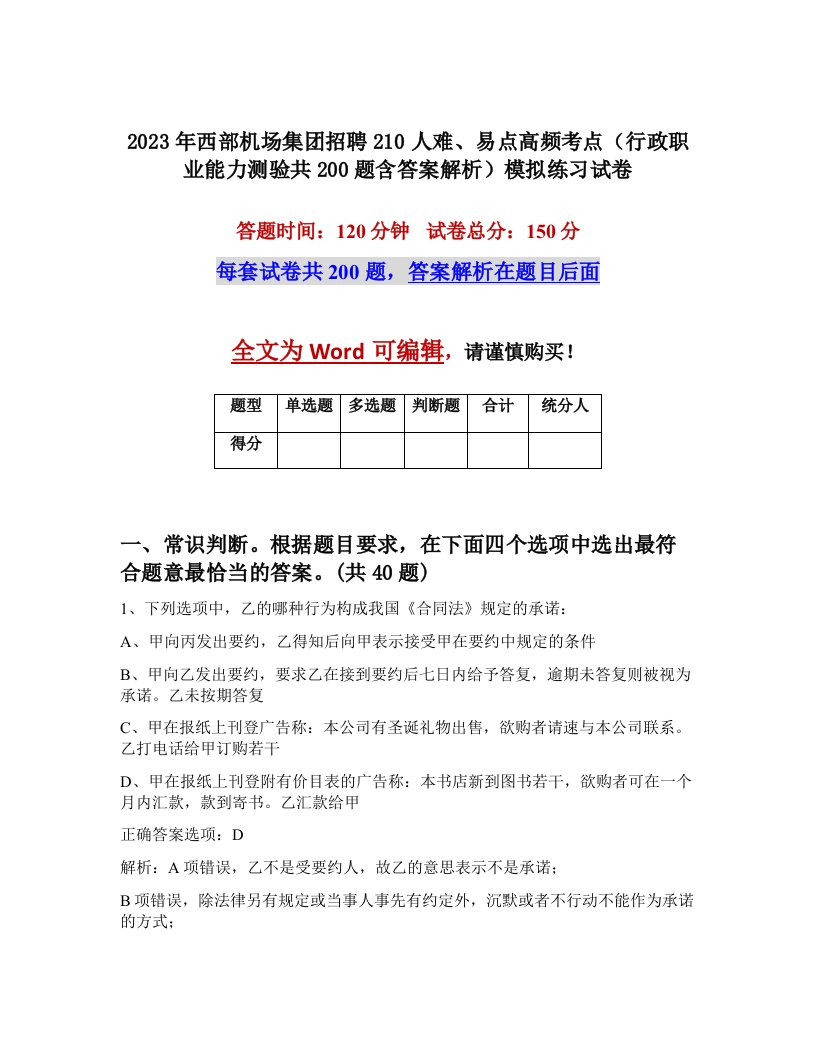 2023年西部机场集团招聘210人难、易点高频考点（行政职业能力测验共200题含答案解析）模拟练习试卷

答题时间：120分钟　试卷总分：150分

每套试卷共200题，答案解析在题目后面

全文为Word可编辑，请谨慎购买！

| 题型 | 单选题 | 多选题 | 判断题 | 合计 | 统分人 |
|---|---|---|---|---|---|
| 得分 | | | | | |

一、常识判断。根据题目要求，在下面四个选项中选出最符合题意最恰当的答案。(共40题)

1、下列选项中，乙的哪种行为构成我国《合同法》规定的承诺：

A、甲向丙发出要约，乙得知后向甲表示接受甲在要约中规定的条件

B、甲向乙发出要约，要求乙在接到要约后七日内给予答复，逾期未答复则被视为承诺。乙未按期答复

C、甲在报纸上刊登广告称：本公司有圣诞礼物出售，欲购者请速与本公司联系。乙打电话给甲订购若干

D、甲在报纸上刊登附有价目表的广告称：本书店新到图书若干，欲购者可在一个月内汇款，款到寄书。乙汇款给甲

正确答案选项：D

解析：A项错误，乙不是受要约人，故乙的意思表示不是承诺；

B项错误，除法律另有规定或当事人事先有约定外，沉默或者不行动不能作为承诺的方式；